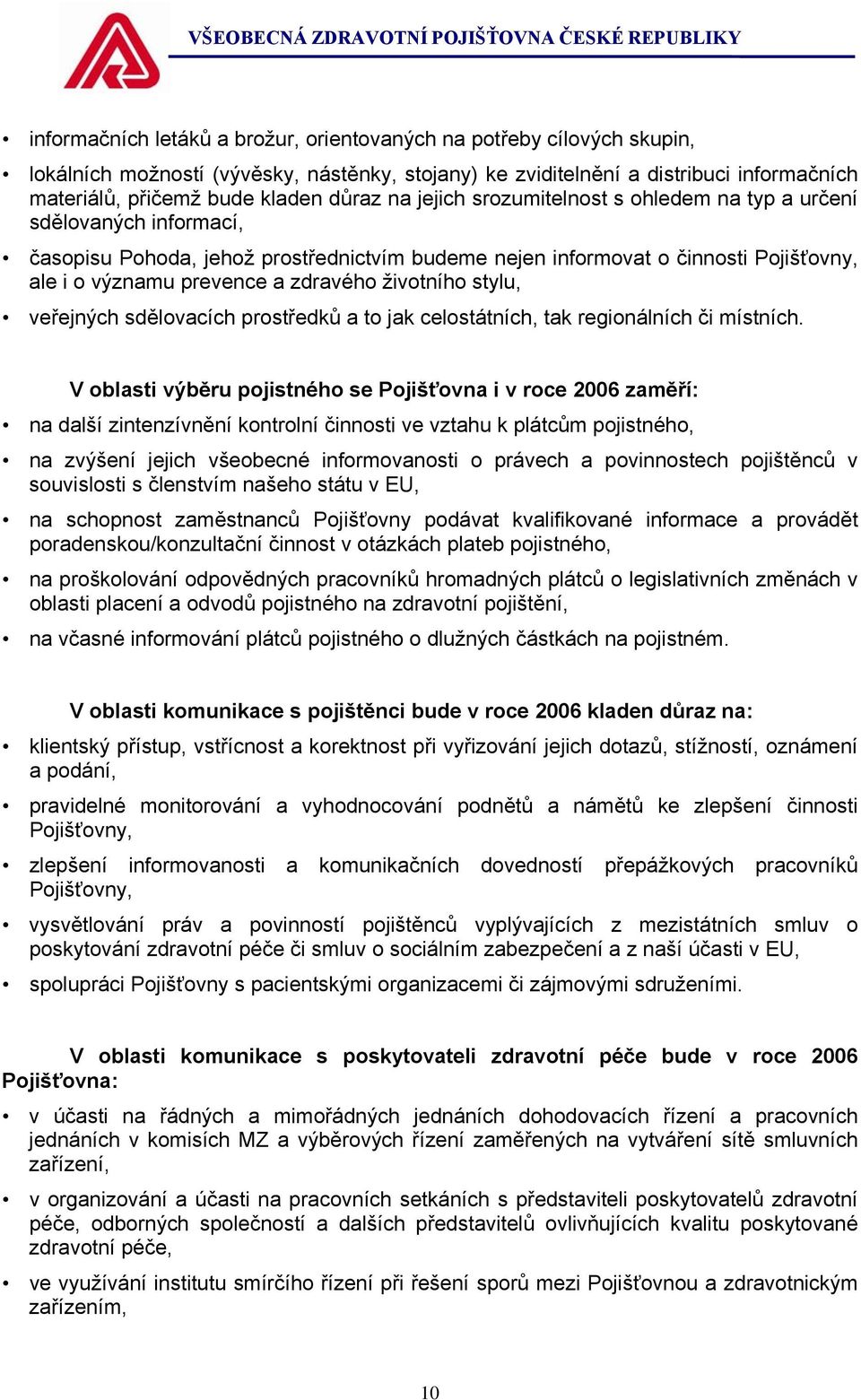 VŠEOBECNÁ ZDRAVOTNÍ POJIŠŤOVNA ČESKÉ REPUBLIKY

• informačních letáků a brožur, orientovaných na potřeby cílových skupin,

• lokálních možností (vývěsky, nástěnky, stojany) ke zviditelnění a distribuci informačních materiálů, přičemž bude kladen důraz na jejich srozumitelnost s ohledem na typ a určení sdělovaných informací,

• časopisu Pohoda, jehož prostřednictvím budeme nejen informovat o činnosti Pojišťovny, ale i o významu prevence a zdravého životního stylu,

• veřejných sdělovacích prostředků a to jak celostátních, tak regionálních či místních.

V oblasti výběru pojistného se Pojišťovna i v roce 2006 zaměří:

• na další zintenzívnění kontrolní činnosti ve vztahu k plátcům pojistného,

• na zvýšení jejich všeobecné informovanosti o právech a povinnostech pojištěnců v souvislosti s členstvím našeho státu v EU,

• na schopnost zaměstnanců Pojišťovny podávat kvalifikované informace a provádět poradenskou/konzultační činnost v otázkách plateb pojistného,

• na proškolování odpovědných pracovníků hromadných plátců o legislativních změnách v oblasti placení a odvodů pojistného na zdravotní pojištění,

• na včasné informování plátců pojistného o dlužných částkách na pojistném.

V oblasti komunikace s pojištěnci bude v roce 2006 kladen důraz na:

• klientský přístup, vstřícnost a korektnost při vyřizování jejich dotazů, stížností, oznámení a podání,

• pravidelné monitorování a vyhodnocování podnětů a námětů ke zlepšení činnosti Pojišťovny,

• zlepšení informovanosti a komunikačních dovedností přepážkových pracovníků Pojišťovny,

• vysvětlování práv a povinností pojištěnců vyplývajících z mezistátních smluv o poskytování zdravotní péče či smluv o sociálním zabezpečení a z naší účasti v EU,

• spolupráci Pojišťovny s pacientskými organizacemi či zájmovými sdruženími.

V oblasti komunikace s poskytovateli zdravotní péče bude v roce 2006 Pojišťovna:

• v účasti na řádných a mimořádných jednáních dohodovacích řízení a pracovních jednáních v komisích MZ a výběrových řízení zaměřených na vytváření sítě smluvních zařízení,

• v organizování a účasti na pracovních setkáních s představiteli poskytovatelů zdravotní péče, odborných společností a dalších představitelů ovlivňujících kvalitu poskytované zdravotní péče,

• ve využívání institutu smírčího řízení při řešení sporů mezi Pojišťovnou a zdravotnickým zařízením,

10